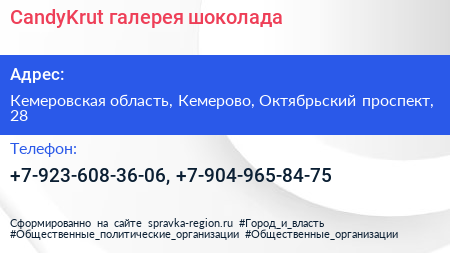 CandyKrut галерея шоколада

Адрес:

Кемеровская область, Кемерово, Октябрьский проспект, 28

Телефон:

+7-923-608-36-06, +7-904-965-84-75

Сформированно на сайте spravka-region.ru #Город_и_власть #Общественные_политические_организации #Общественные_организации